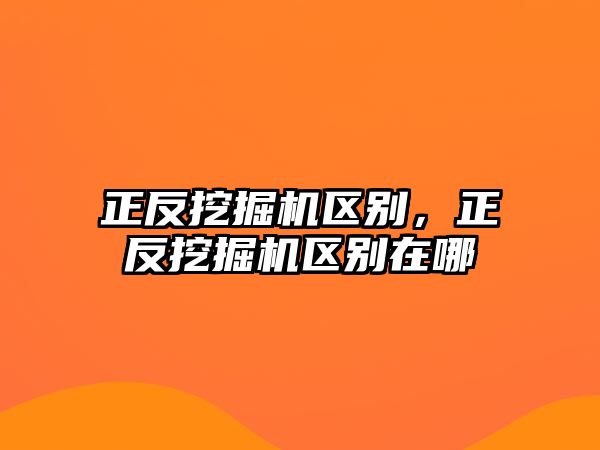 正反挖掘机区别，正反挖掘机区别在哪